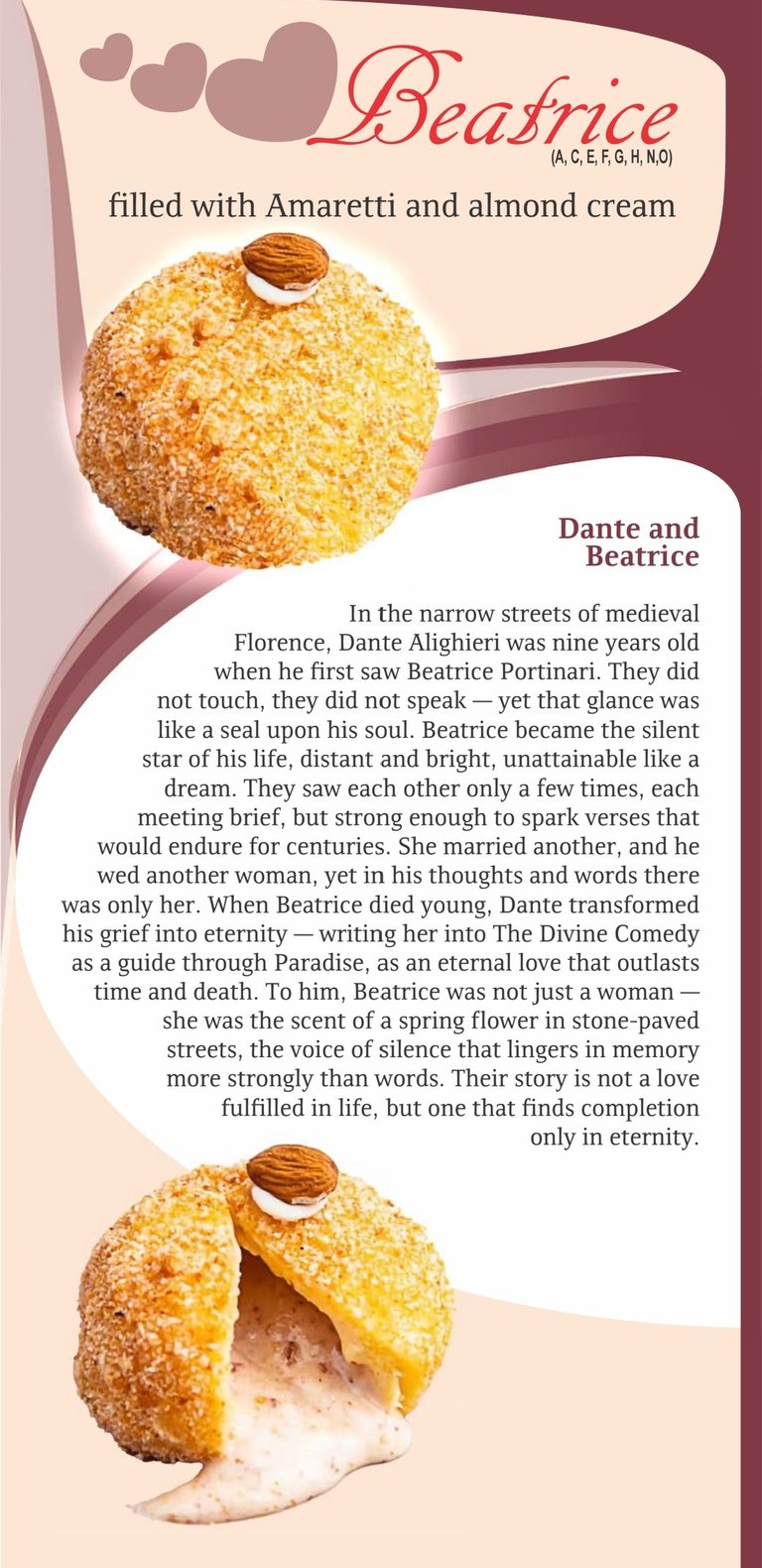 Beatrice
(A, C, E, F, G, H, N,O)

filled with Amaretti and almond cream

Dante and
Beatrice

In the narrow streets of medieval Florence, Dante Alighieri was nine years old when he first saw Beatrice Portinari. They did not touch, they did not speak — yet that glance was like a seal upon his soul. Beatrice became the silent star of his life, distant and bright, unattainable like a dream. They saw each other only a few times, each meeting brief, but strong enough to spark verses that would endure for centuries. She married another, and he wed another woman, yet in his thoughts and words there was only her. When Beatrice died young, Dante transformed his grief into eternity — writing her into The Divine Comedy as a guide through Paradise, as an eternal love that outlasts time and death. To him, Beatrice was not just a woman — she was the scent of a spring flower in stone-paved streets, the voice of silence that lingers in memory more strongly than words. Their story is not a love fulfilled in life, but one that finds completion only in eternity.